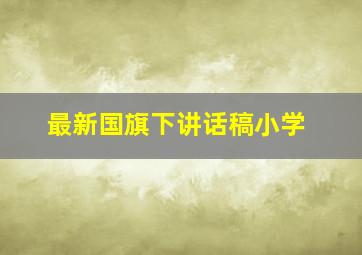 最新国旗下讲话稿小学